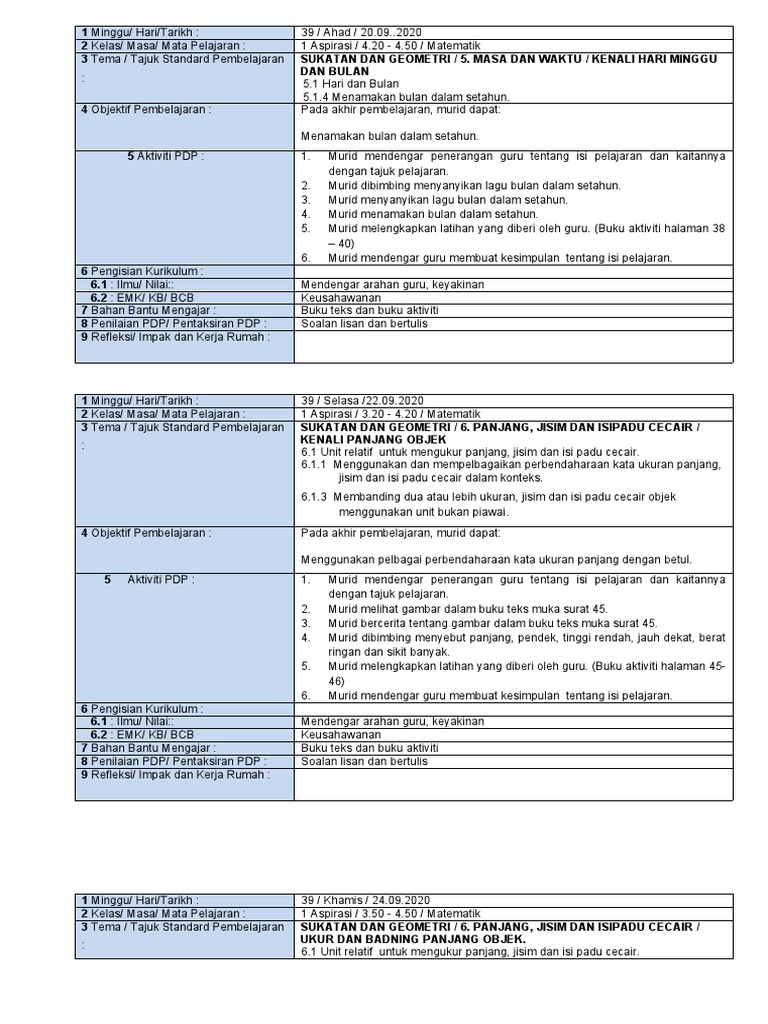 | | |
|---|---|
| **1** Minggu/ Hari/Tarikh : | 39 / Ahad / 20.09..2020 |
| **2** Kelas/ Masa/ Mata Pelajaran : | 1 Aspirasi / 4.20 - 4.50 / Matematik |
| **3** Tema / Tajuk Standard Pembelajaran : | **SUKATAN DAN GEOMETRI / 5. MASA DAN WAKTU / KENALI HARI MINGGU DAN BULAN** 5.1 Hari dan Bulan 5.1.4 Menamakan bulan dalam setahun. |
| **4** Objektif Pembelajaran : | Pada akhir pembelajaran, murid dapat: Menamakan bulan dalam setahun. |
| **5** Aktiviti PDP : | 1. Murid mendengar penerangan guru tentang isi pelajaran dan kaitannya dengan tajuk pelajaran. 2. Murid dibimbing menyanyikan lagu bulan dalam setahun. 3. Murid menyanyikan lagu bulan dalam setahun. 4. Murid menamakan bulan dalam setahun. 5. Murid melengkapkan latihan yang diberi oleh guru. (Buku aktiviti halaman 38 – 40) 6. Murid mendengar guru membuat kesimpulan tentang isi pelajaran. |
| **6** Pengisian Kurikulum : | |
| **6.1** : Ilmu/ Nilai:: | Mendengar arahan guru, keyakinan |
| **6.2** : EMK/ KB/ BCB | Keusahawanan |
| **7** Bahan Bantu Mengajar : | Buku teks dan buku aktiviti |
| **8** Penilaian PDP/ Pentaksiran PDP : | Soalan lisan dan bertulis |
| **9** Refleksi/ Impak dan Kerja Rumah : | |

| | |
|---|---|
| **1** Minggu/ Hari/Tarikh : | 39 / Selasa /22.09.2020 |
| **2** Kelas/ Masa/ Mata Pelajaran : | 1 Aspirasi / 3.20 - 4.20 / Matematik |
| **3** Tema / Tajuk Standard Pembelajaran : | **SUKATAN DAN GEOMETRI / 6. PANJANG, JISIM DAN ISIPADU CECAIR / KENALI PANJANG OBJEK** 6.1 Unit relatif untuk mengukur panjang, jisim dan isi padu cecair. 6.1.1 Menggunakan dan mempelbagaikan perbendaharaan kata ukuran panjang, jisim dan isi padu cecair dalam konteks. 6.1.3 Membanding dua atau lebih ukuran, jisim dan isi padu cecair objek menggunakan unit bukan piawai. |
| **4** Objektif Pembelajaran : | Pada akhir pembelajaran, murid dapat: Menggunakan pelbagai perbendaharaan kata ukuran panjang dengan betul. |
| **5** Aktiviti PDP : | 1. Murid mendengar penerangan guru tentang isi pelajaran dan kaitannya dengan tajuk pelajaran. 2. Murid melihat gambar dalam buku teks muka surat 45. 3. Murid bercerita tentang gambar dalam buku teks muka surat 45. 4. Murid dibimbing menyebut panjang, pendek, tinggi rendah, jauh dekat, berat ringan dan sikit banyak. 5. Murid melengkapkan latihan yang diberi oleh guru. (Buku aktiviti halaman 45-46) 6. Murid mendengar guru membuat kesimpulan tentang isi pelajaran. |
| **6** Pengisian Kurikulum : | |
| **6.1** : Ilmu/ Nilai:: | Mendengar arahan guru, keyakinan |
| **6.2** : EMK/ KB/ BCB | Keusahawanan |
| **7** Bahan Bantu Mengajar : | Buku teks dan buku aktiviti |
| **8** Penilaian PDP/ Pentaksiran PDP : | Soalan lisan dan bertulis |
| **9** Refleksi/ Impak dan Kerja Rumah : | |

| | |
|---|---|
| **1** Minggu/ Hari/Tarikh : | 39 / Khamis / 24.09.2020 |
| **2** Kelas/ Masa/ Mata Pelajaran : | 1 Aspirasi / 3.50 - 4.50 / Matematik |
| **3** Tema / Tajuk Standard Pembelajaran : | **SUKATAN DAN GEOMETRI / 6. PANJANG, JISIM DAN ISIPADU CECAIR / UKUR DAN BADNING PANJANG OBJEK.** 6.1 Unit relatif untuk mengukur panjang, jisim dan isi padu cecair. |